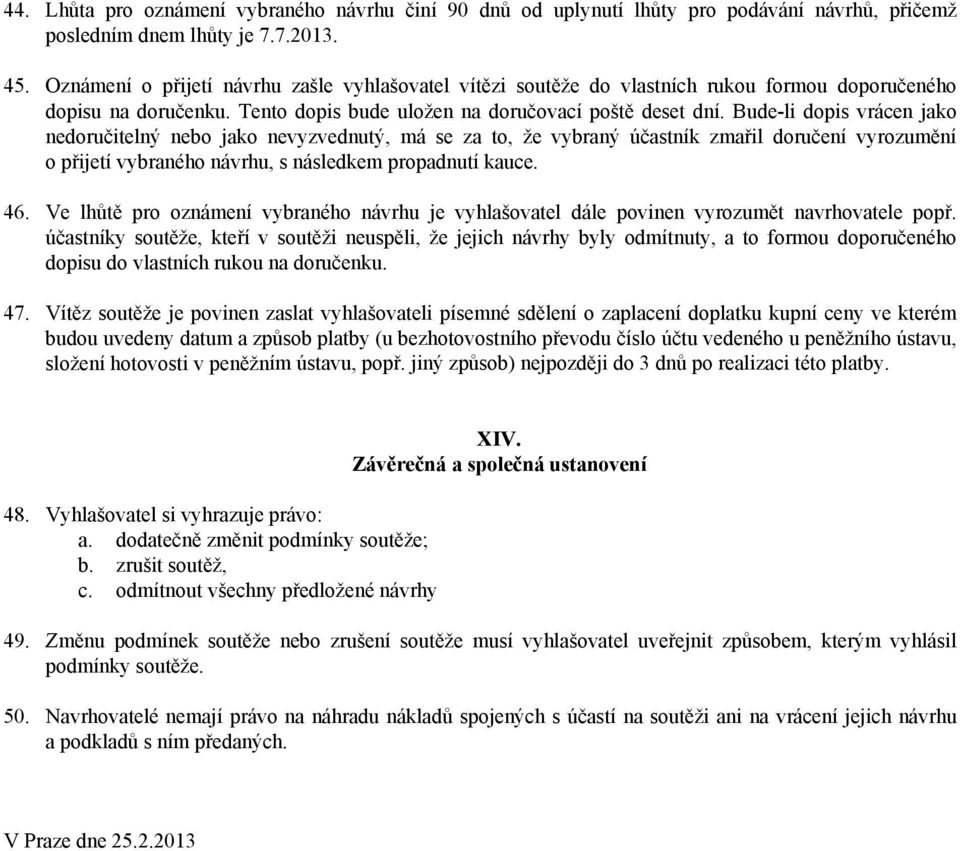 44. Lhůta pro oznámení vybraného návrhu činí 90 dnů od uplynutí lhůty pro podávání návrhů, přičemž posledním dnem lhůty je 7.7.2013.

45. Oznámení o přijetí návrhu zašle vyhlašovatel vítězi soutěže do vlastních rukou formou doporučeného dopisu na doručenku. Tento dopis bude uložen na doručovací poště deset dní. Bude-li dopis vrácen jako nedoručitelný nebo jako nevyzvednutý, má se za to, že vybraný účastník zmařil doručení vyrozumění o přijetí vybraného návrhu, s následkem propadnutí kauce.

46. Ve lhůtě pro oznámení vybraného návrhu je vyhlašovatel dále povinen vyrozumět navrhovatele popř. účastníky soutěže, kteří v soutěži neuspěli, že jejich návrhy byly odmítnuty, a to formou doporučeného dopisu do vlastních rukou na doručenku.

47. Vítěz soutěže je povinen zaslat vyhlašovateli písemné sdělení o zaplacení doplatku kupní ceny ve kterém budou uvedeny datum a způsob platby (u bezhotovostního převodu číslo účtu vedeného u peněžního ústavu, složení hotovosti v peněžním ústavu, popř. jiný způsob) nejpozději do 3 dnů po realizaci této platby.

XIV.
Závěrečná a společná ustanovení

48. Vyhlašovatel si vyhrazuje právo:
a. dodatečně změnit podmínky soutěže;
b. zrušit soutěž,
c. odmítnout všechny předložené návrhy

49. Změnu podmínek soutěže nebo zrušení soutěže musí vyhlašovatel uveřejnit způsobem, kterým vyhlásil podmínky soutěže.

50. Navrhovatelé nemají právo na náhradu nákladů spojených s účastí na soutěži ani na vrácení jejich návrhu a podkladů s ním předaných.

V Praze dne 25.2.2013